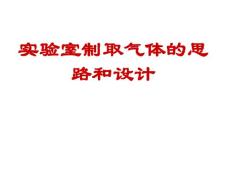 实验室制取气体的思路和设计